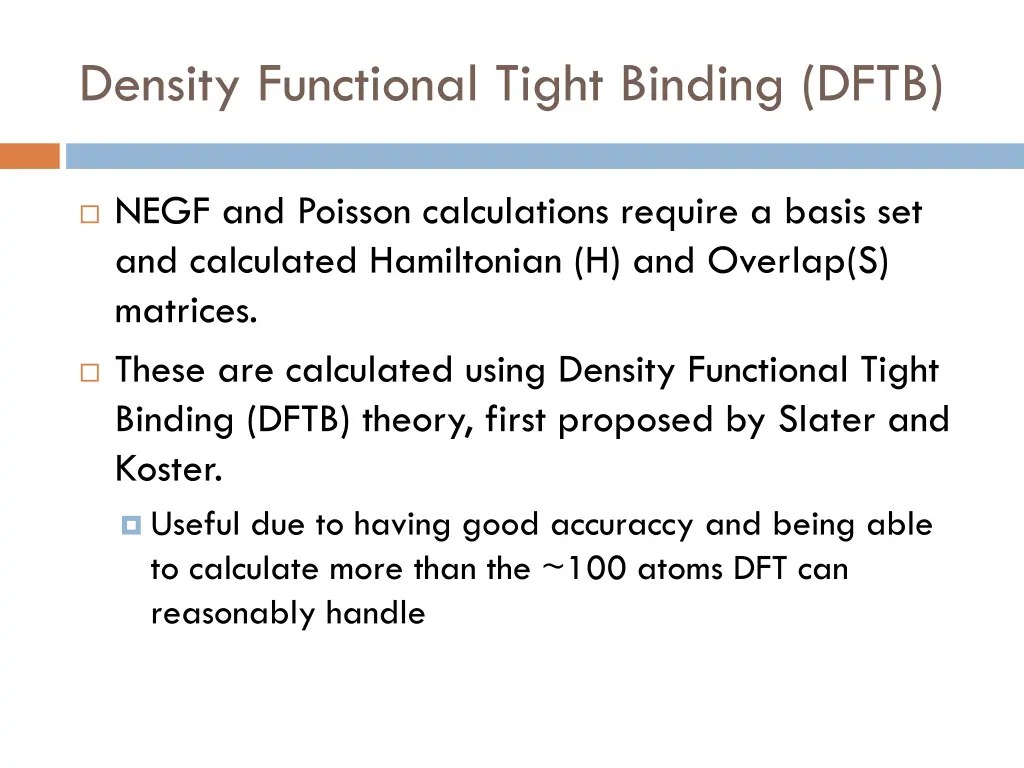 Density Functional Tight Binding (DFTB)

NEGF and Poisson calculations require a basis set and calculated Hamiltonian (H) and Overlap(S) matrices.

These are calculated using Density Functional Tight Binding (DFTB) theory, first proposed by Slater and Koster.

Useful due to having good accuraccy and being able to calculate more than the ~100 atoms DFT can reasonably handle